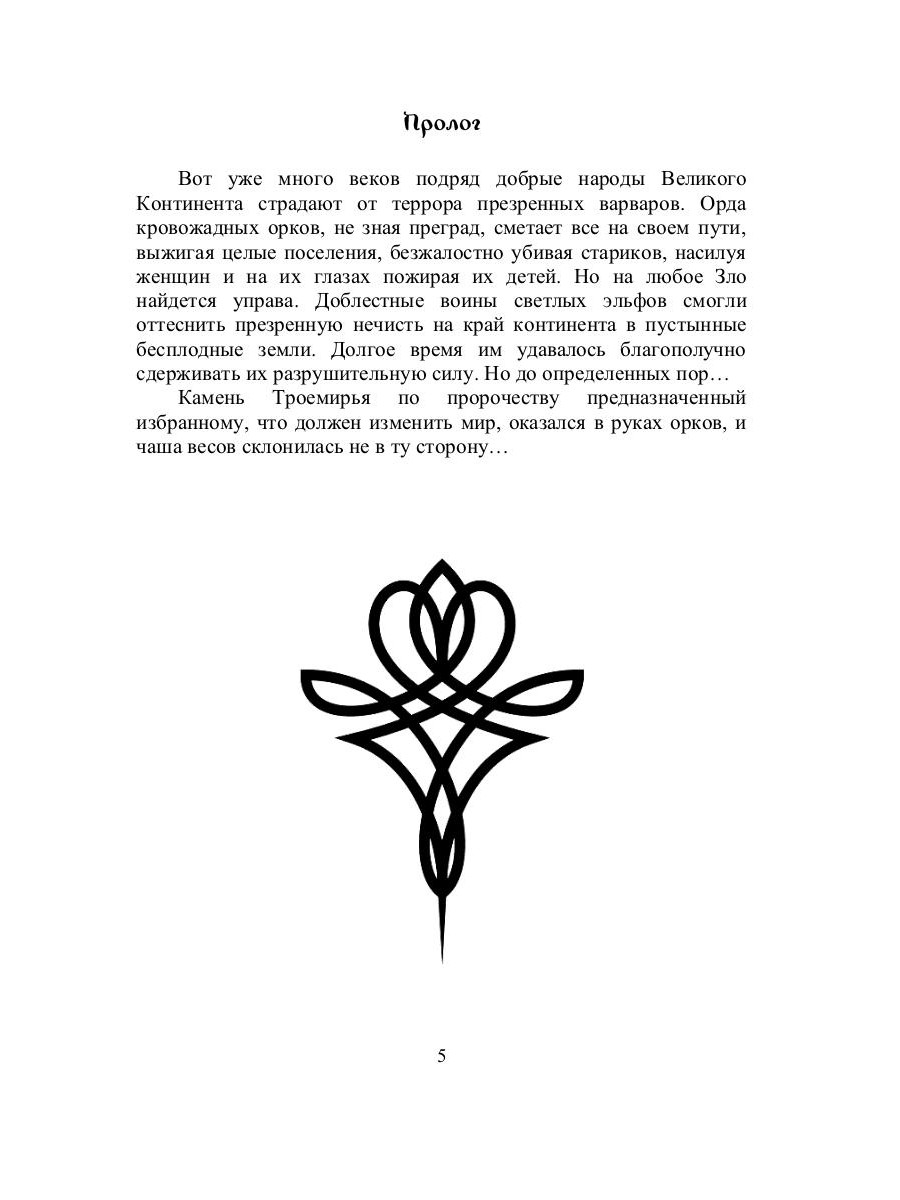 Пролог

Вот уже много веков подряд добрые народы Великого Континента страдают от террора презренных варваров. Орда кровожадных орков, не зная преград, сметает все на своем пути, выжигая целые поселения, безжалостно убивая стариков, насилуя женщин и на их глазах пожирая их детей. Но на любое Зло найдется управа. Доблестные воины светлых эльфов смогли оттеснить презренную нечисть на край континента в пустынные бесплодные земли. Долгое время им удавалось благополучно сдерживать их разрушительную силу. Но до определенных пор…

Камень Троемирья по пророчеству предназначенный избранному, что должен изменить мир, оказался в руках орков, и чаша весов склонилась не в ту сторону…

5